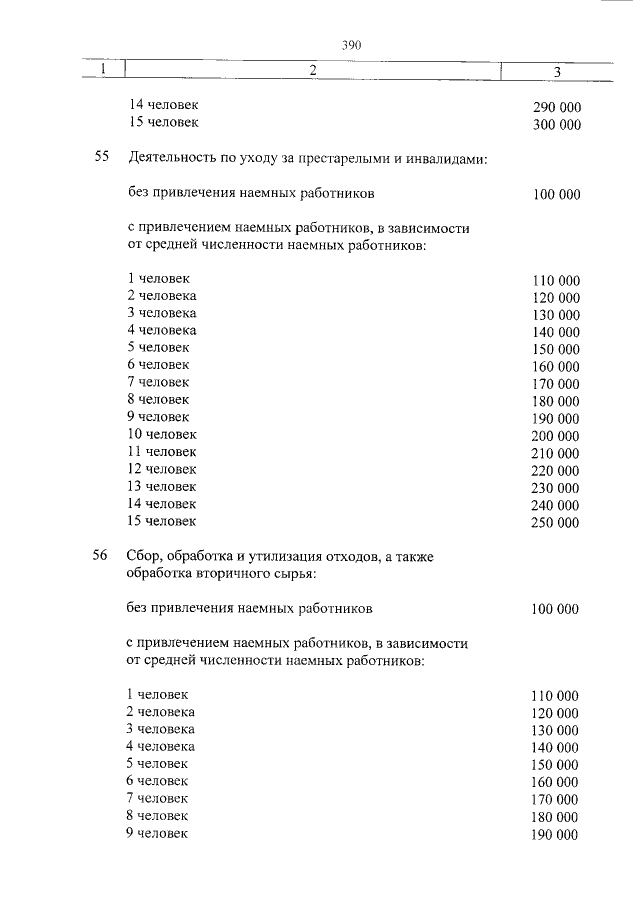 390

| 1 | 2 | 3 |
|---|---|---|
| | 14 человек | 290 000 |
| | 15 человек | 300 000 |
| 55 | Деятельность по уходу за престарелыми и инвалидами: | |
| | без привлечения наемных работников | 100 000 |
| | с привлечением наемных работников, в зависимости от средней численности наемных работников: | |
| | 1 человек | 110 000 |
| | 2 человека | 120 000 |
| | 3 человека | 130 000 |
| | 4 человека | 140 000 |
| | 5 человек | 150 000 |
| | 6 человек | 160 000 |
| | 7 человек | 170 000 |
| | 8 человек | 180 000 |
| | 9 человек | 190 000 |
| | 10 человек | 200 000 |
| | 11 человек | 210 000 |
| | 12 человек | 220 000 |
| | 13 человек | 230 000 |
| | 14 человек | 240 000 |
| | 15 человек | 250 000 |
| 56 | Сбор, обработка и утилизация отходов, а также обработка вторичного сырья: | |
| | без привлечения наемных работников | 100 000 |
| | с привлечением наемных работников, в зависимости от средней численности наемных работников: | |
| | 1 человек | 110 000 |
| | 2 человека | 120 000 |
| | 3 человека | 130 000 |
| | 4 человека | 140 000 |
| | 5 человек | 150 000 |
| | 6 человек | 160 000 |
| | 7 человек | 170 000 |
| | 8 человек | 180 000 |
| | 9 человек | 190 000 |